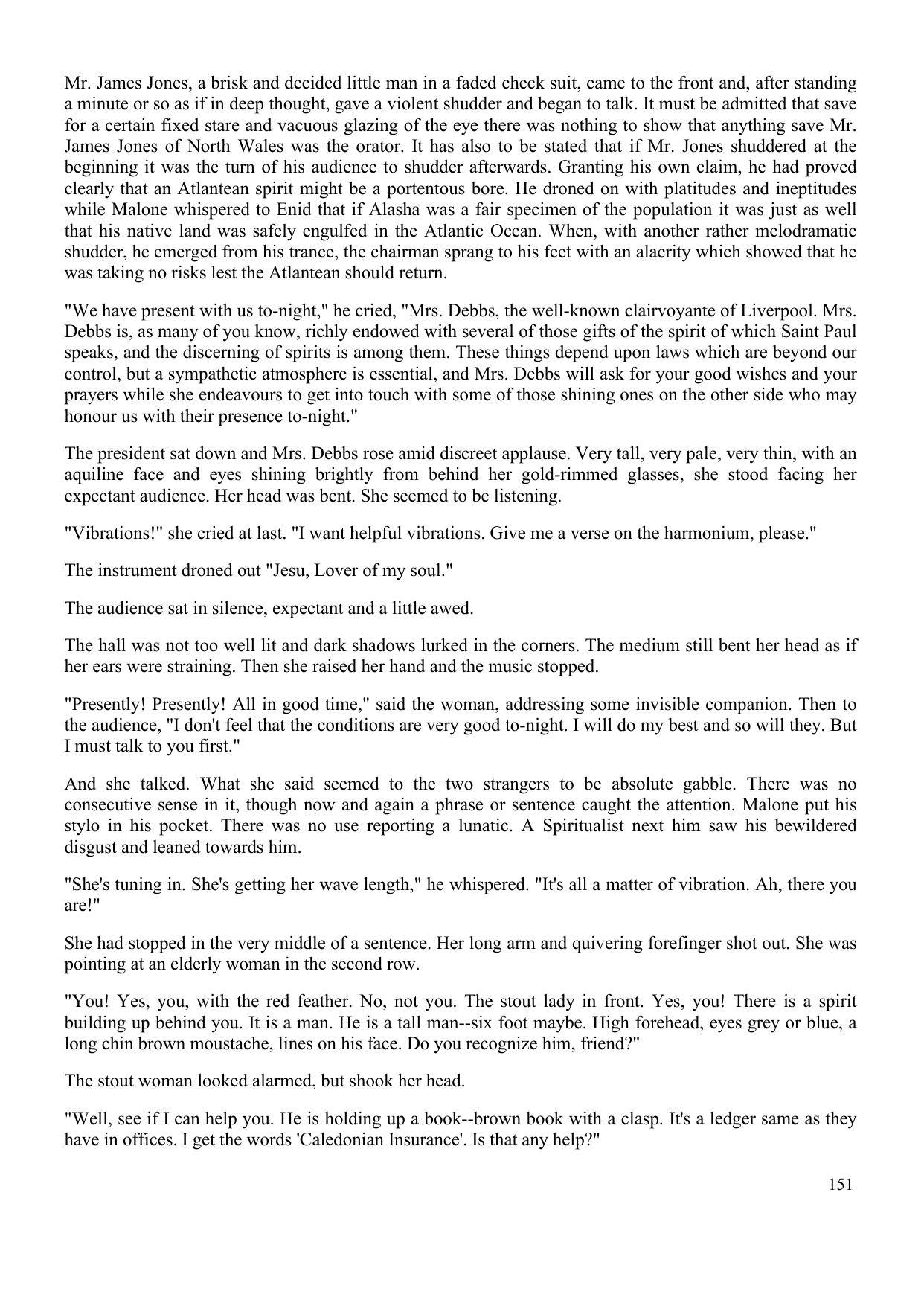 Mr. James Jones, a brisk and decided little man in a faded check suit, came to the front and, after standing a minute or so as if in deep thought, gave a violent shudder and began to talk. It must be admitted that save for a certain fixed stare and vacuous glazing of the eye there was nothing to show that anything save Mr. James Jones of North Wales was the orator. It has also to be stated that if Mr. Jones shuddered at the beginning it was the turn of his audience to shudder afterwards. Granting his own claim, he had proved clearly that an Atlantean spirit might be a portentous bore. He droned on with platitudes and ineptitudes while Malone whispered to Enid that if Alasha was a fair specimen of the population it was just as well that his native land was safely engulfed in the Atlantic Ocean. When, with another rather melodramatic shudder, he emerged from his trance, the chairman sprang to his feet with an alacrity which showed that he was taking no risks lest the Atlantean should return.

"We have present with us to-night," he cried, "Mrs. Debbs, the well-known clairvoyante of Liverpool. Mrs. Debbs is, as many of you know, richly endowed with several of those gifts of the spirit of which Saint Paul speaks, and the discerning of spirits is among them. These things depend upon laws which are beyond our control, but a sympathetic atmosphere is essential, and Mrs. Debbs will ask for your good wishes and your prayers while she endeavours to get into touch with some of those shining ones on the other side who may honour us with their presence to-night."

The president sat down and Mrs. Debbs rose amid discreet applause. Very tall, very pale, very thin, with an aquiline face and eyes shining brightly from behind her gold-rimmed glasses, she stood facing her expectant audience. Her head was bent. She seemed to be listening.

"Vibrations!" she cried at last. "I want helpful vibrations. Give me a verse on the harmonium, please."

The instrument droned out "Jesu, Lover of my soul."

The audience sat in silence, expectant and a little awed.

The hall was not too well lit and dark shadows lurked in the corners. The medium still bent her head as if her ears were straining. Then she raised her hand and the music stopped.

"Presently! Presently! All in good time," said the woman, addressing some invisible companion. Then to the audience, "I don't feel that the conditions are very good to-night. I will do my best and so will they. But I must talk to you first."

And she talked. What she said seemed to the two strangers to be absolute gabble. There was no consecutive sense in it, though now and again a phrase or sentence caught the attention. Malone put his stylo in his pocket. There was no use reporting a lunatic. A Spiritualist next him saw his bewildered disgust and leaned towards him.

"She's tuning in. She's getting her wave length," he whispered. "It's all a matter of vibration. Ah, there you are!"

She had stopped in the very middle of a sentence. Her long arm and quivering forefinger shot out. She was pointing at an elderly woman in the second row.

"You! Yes, you, with the red feather. No, not you. The stout lady in front. Yes, you! There is a spirit building up behind you. It is a man. He is a tall man--six foot maybe. High forehead, eyes grey or blue, a long chin brown moustache, lines on his face. Do you recognize him, friend?"

The stout woman looked alarmed, but shook her head.

"Well, see if I can help you. He is holding up a book--brown book with a clasp. It's a ledger same as they have in offices. I get the words 'Caledonian Insurance'. Is that any help?"

151